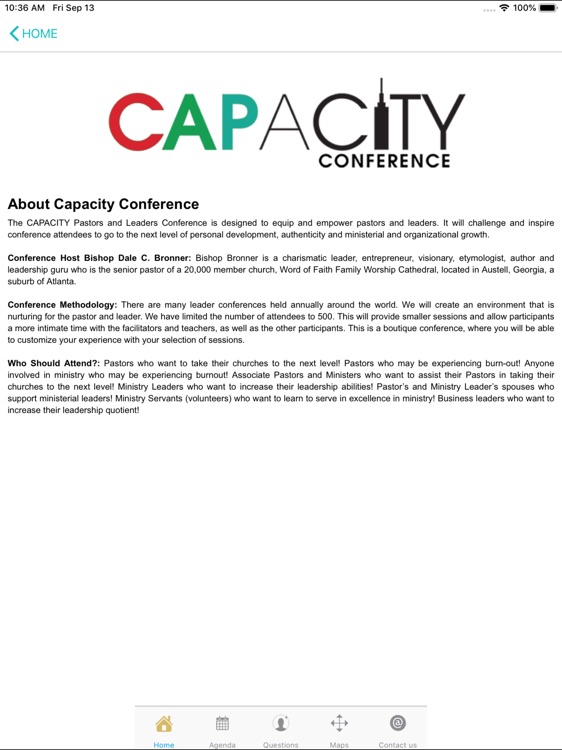 10:36 AM Fri Sep 13

100%

HOME

CAPACITY
CONFERENCE

About Capacity Conference

The CAPACITY Pastors and Leaders Conference is designed to equip and empower pastors and leaders. It will challenge and inspire conference attendees to go to the next level of personal development, authenticity and ministerial and organizational growth.

Conference Host Bishop Dale C. Bronner: Bishop Bronner is a charismatic leader, entrepreneur, visionary, etymologist, author and leadership guru who is the senior pastor of a 20,000 member church, Word of Faith Family Worship Cathedral, located in Austell, Georgia, a suburb of Atlanta.

Conference Methodology: There are many leader conferences held annually around the world. We will create an environment that is nurturing for the pastor and leader. We have limited the number of attendees to 500. This will provide smaller sessions and allow participants a more intimate time with the facilitators and teachers, as well as the other participants. This is a boutique conference, where you will be able to customize your experience with your selection of sessions.

Who Should Attend?: Pastors who want to take their churches to the next level! Pastors who may be experiencing burn-out! Anyone involved in ministry who may be experiencing burnout! Associate Pastors and Ministers who want to assist their Pastors in taking their churches to the next level! Ministry Leaders who want to increase their leadership abilities! Pastor's and Ministry Leader's spouses who support ministerial leaders! Ministry Servants (volunteers) who want to learn to serve in excellence in ministry! Business leaders who want to increase their leadership quotient!

Home Agenda Questions Maps Contact us